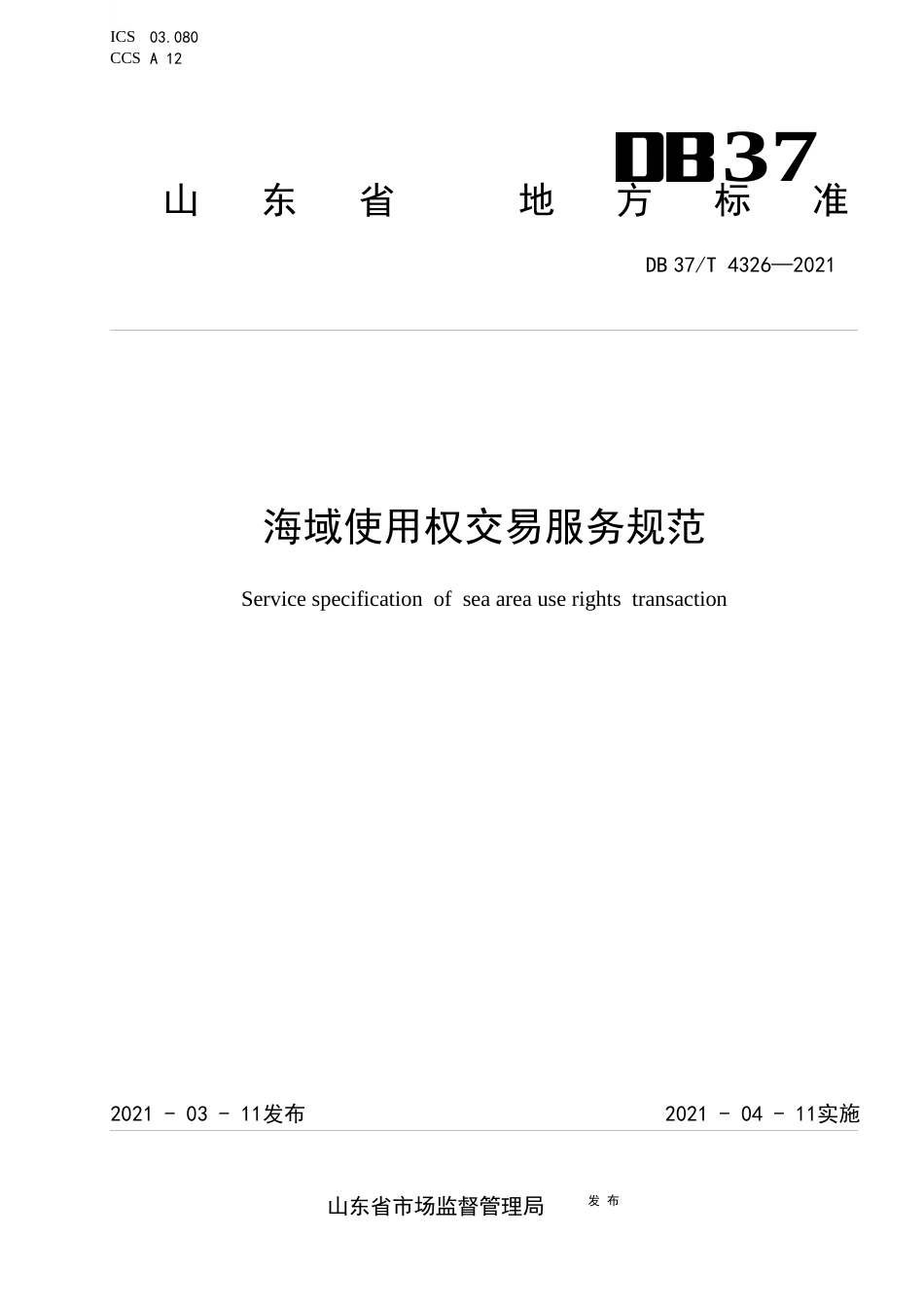 ICS 03.080
CCS A 12

DB37

山东省地方标准

DB 37/T 4326—2021

海域使用权交易服务规范

Service specification of sea area use rights transaction

2021 - 03 - 11发布

2021 - 04 - 11实施

山东省市场监督管理局 发布